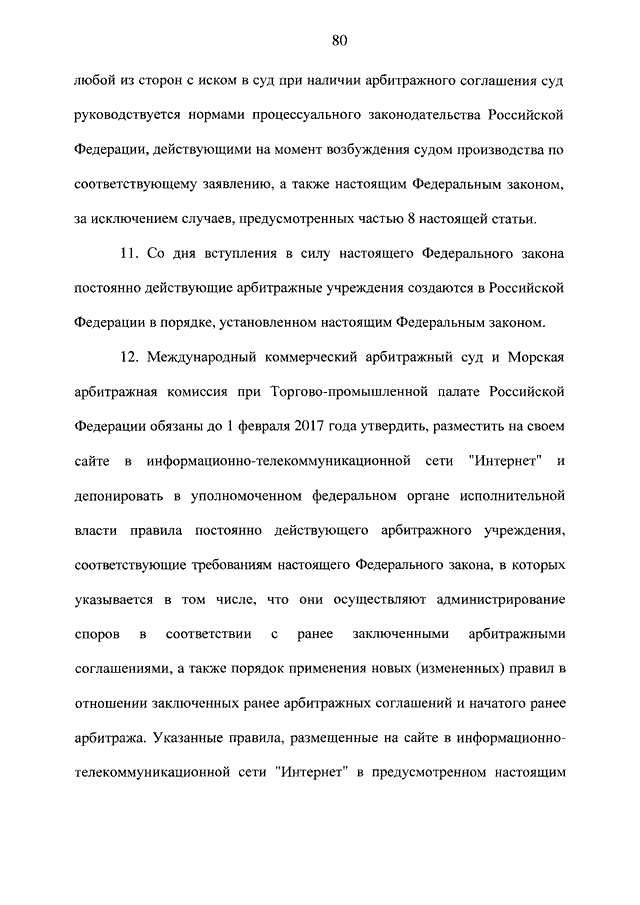 80

любой из сторон с иском в суд при наличии арбитражного соглашения суд руководствуется нормами процессуального законодательства Российской Федерации, действующими на момент возбуждения судом производства по соответствующему заявлению, а также настоящим Федеральным законом, за исключением случаев, предусмотренных частью 8 настоящей статьи.

11. Со дня вступления в силу настоящего Федерального закона постоянно действующие арбитражные учреждения создаются в Российской Федерации в порядке, установленном настоящим Федеральным законом.

12. Международный коммерческий арбитражный суд и Морская арбитражная комиссия при Торгово-промышленной палате Российской Федерации обязаны до 1 февраля 2017 года утвердить, разместить на своем сайте в информационно-телекоммуникационной сети "Интернет" и депонировать в уполномоченном федеральном органе исполнительной власти правила постоянно действующего арбитражного учреждения, соответствующие требованиям настоящего Федерального закона, в которых указывается в том числе, что они осуществляют администрирование споров в соответствии с ранее заключенными арбитражными соглашениями, а также порядок применения новых (измененных) правил в отношении заключенных ранее арбитражных соглашений и начатого ранее арбитража. Указанные правила, размещенные на сайте в информационно-телекоммуникационной сети "Интернет" в предусмотренном настоящим